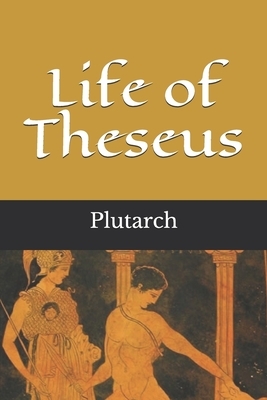 Life of Theseus

Plutarch